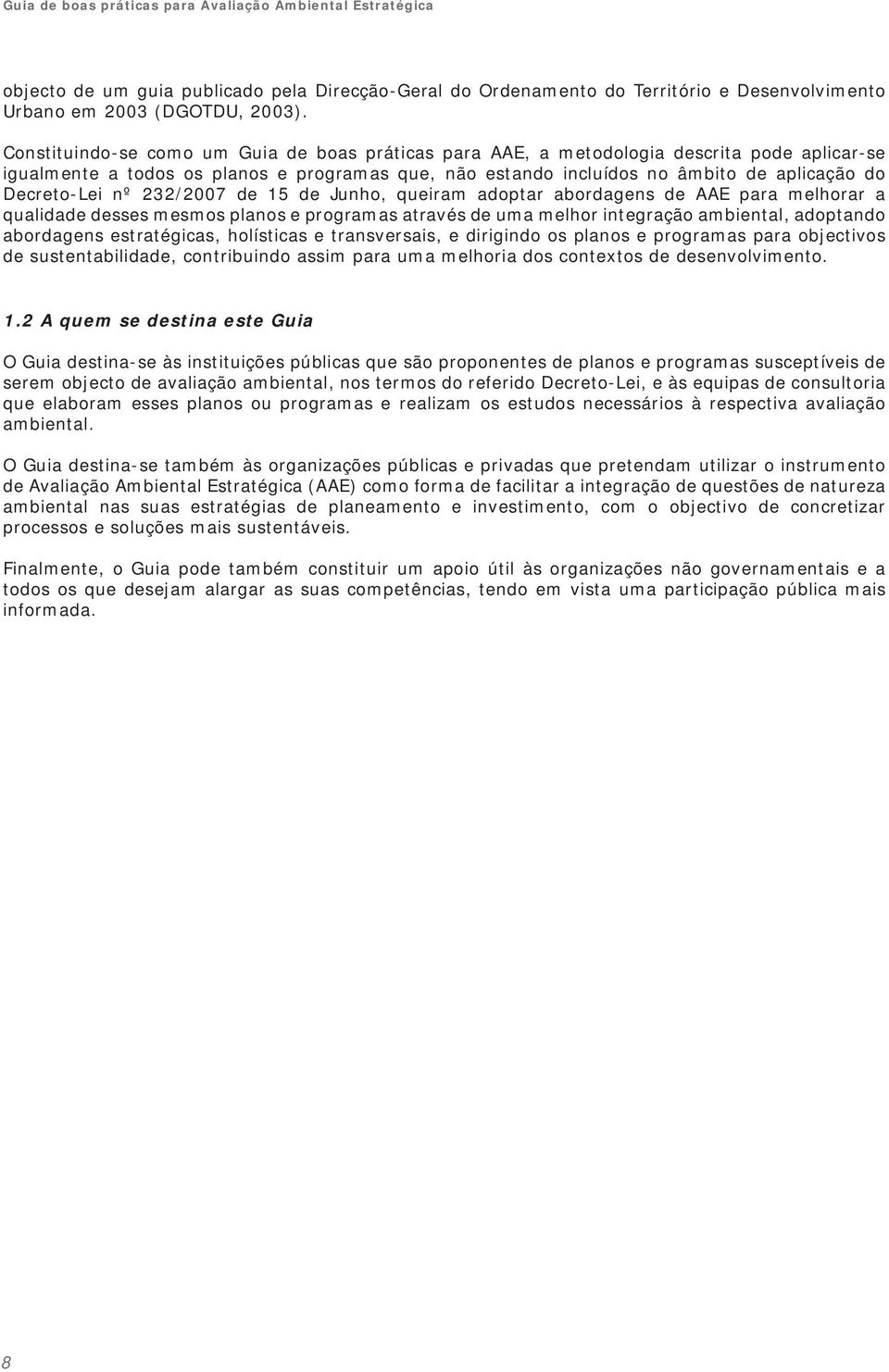 Guia de boas práticas para Avaliação Ambiental Estratégica

objecto de um guia publicado pela Direcção-Geral do Ordenamento do Território e Desenvolvimento Urbano em 2003 (DGOTDU, 2003).

Constituindo-se como um Guia de boas práticas para AAE, a metodologia descrita pode aplicar-se igualmente a todos os planos e programas que, não estando incluídos no âmbito de aplicação do Decreto-Lei nº 232/2007 de 15 de Junho, queiram adoptar abordagens de AAE para melhorar a qualidade desses mesmos planos e programas através de uma melhor integração ambiental, adoptando abordagens estratégicas, holísticas e transversais, e dirigindo os planos e programas para objectivos de sustentabilidade, contribuindo assim para uma melhoria dos contextos de desenvolvimento.

1.2 A quem se destina este Guia

O Guia destina-se às instituições públicas que são proponentes de planos e programas susceptíveis de serem objecto de avaliação ambiental, nos termos do referido Decreto-Lei, e às equipas de consultoria que elaboram esses planos ou programas e realizam os estudos necessários à respectiva avaliação ambiental.

O Guia destina-se também às organizações públicas e privadas que pretendam utilizar o instrumento de Avaliação Ambiental Estratégica (AAE) como forma de facilitar a integração de questões de natureza ambiental nas suas estratégias de planeamento e investimento, com o objectivo de concretizar processos e soluções mais sustentáveis.

Finalmente, o Guia pode também constituir um apoio útil às organizações não governamentais e a todos os que desejam alargar as suas competências, tendo em vista uma participação pública mais informada.

8